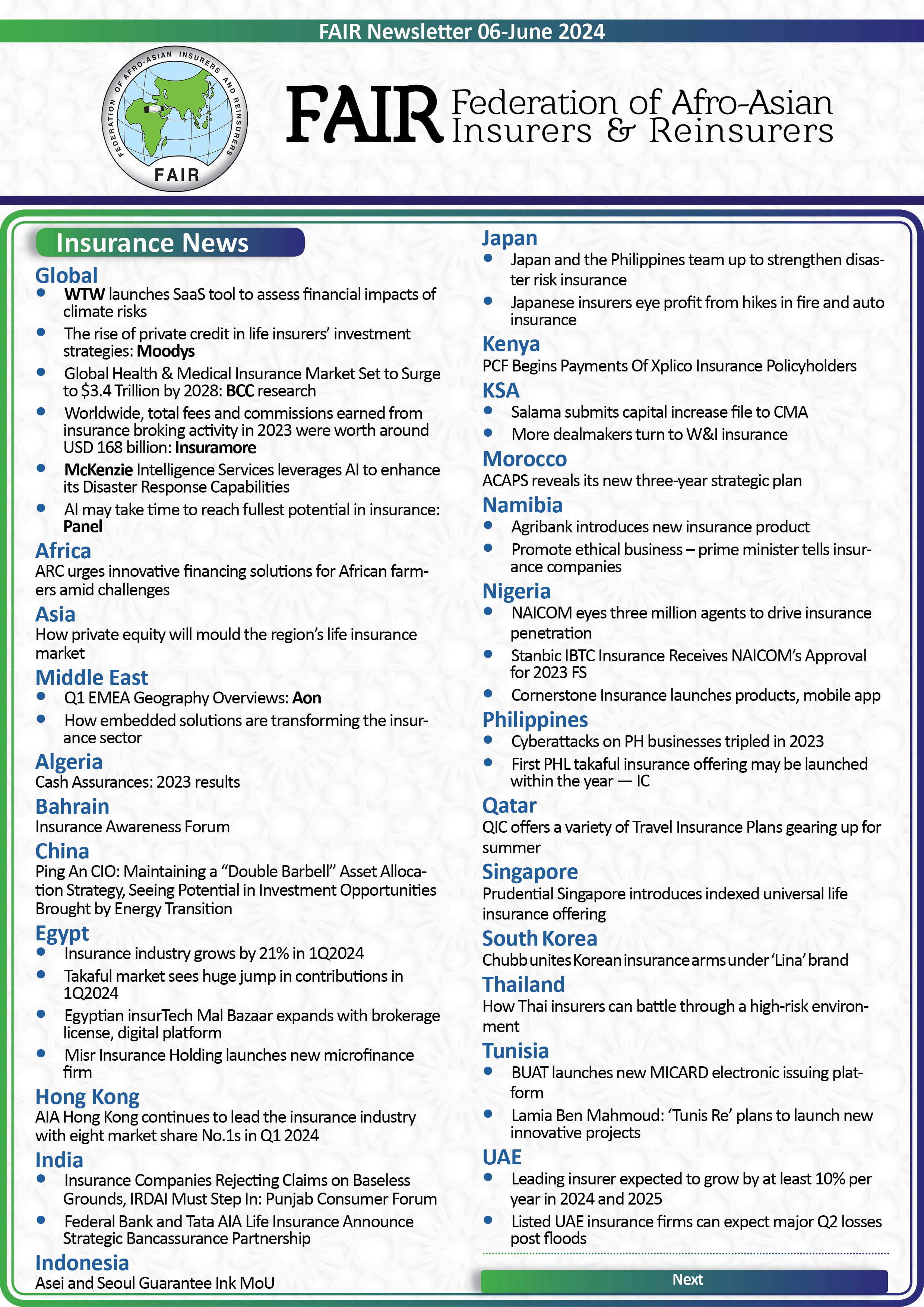 FAIR Newsletter 06-June 2024

FEDERATION OF AFRO-ASIAN INSURERS AND REINSURERS
FAIR

FAIR Federation of Afro-Asian Insurers & Reinsurers

Insurance News

Global
- WTW launches SaaS tool to assess financial impacts of climate risks
- The rise of private credit in life insurers' investment strategies: Moodys
- Global Health & Medical Insurance Market Set to Surge to $3.4 Trillion by 2028: BCC research
- Worldwide, total fees and commissions earned from insurance broking activity in 2023 were worth around USD 168 billion: Insuramore
- McKenzie Intelligence Services leverages AI to enhance its Disaster Response Capabilities
- AI may take time to reach fullest potential in insurance: Panel

Africa
ARC urges innovative financing solutions for African farmers amid challenges

Asia
How private equity will mould the region's life insurance market

Middle East
- Q1 EMEA Geography Overviews: Aon
- How embedded solutions are transforming the insurance sector

Algeria
Cash Assurances: 2023 results

Bahrain
Insurance Awareness Forum

China
Ping An CIO: Maintaining a "Double Barbell" Asset Allocation Strategy, Seeing Potential in Investment Opportunities Brought by Energy Transition

Egypt
- Insurance industry grows by 21% in 1Q2024
- Takaful market sees huge jump in contributions in 1Q2024
- Egyptian insurTech Mal Bazaar expands with brokerage license, digital platform
- Misr Insurance Holding launches new microfinance firm

Hong Kong
AIA Hong Kong continues to lead the insurance industry with eight market share No.1s in Q1 2024

India
- Insurance Companies Rejecting Claims on Baseless Grounds, IRDAI Must Step In: Punjab Consumer Forum
- Federal Bank and Tata AIA Life Insurance Announce Strategic Bancassurance Partnership

Indonesia
Asei and Seoul Guarantee Ink MoU

Japan
- Japan and the Philippines team up to strengthen disaster risk insurance
- Japanese insurers eye profit from hikes in fire and auto insurance

Kenya
PCF Begins Payments Of Xplico Insurance Policyholders

KSA
- Salama submits capital increase file to CMA
- More dealmakers turn to W&I insurance

Morocco
ACAPS reveals its new three-year strategic plan

Namibia
- Agribank introduces new insurance product
- Promote ethical business – prime minister tells insurance companies

Nigeria
- NAICOM eyes three million agents to drive insurance penetration
- Stanbic IBTC Insurance Receives NAICOM's Approval for 2023 FS
- Cornerstone Insurance launches products, mobile app

Philippines
- Cyberattacks on PH businesses tripled in 2023
- First PHL takaful insurance offering may be launched within the year — IC

Qatar
QIC offers a variety of Travel Insurance Plans gearing up for summer

Singapore
Prudential Singapore introduces indexed universal life insurance offering

South Korea
Chubb unites Korean insurance arms under 'Lina' brand

Thailand
How Thai insurers can battle through a high-risk environment

Tunisia
- BUAT launches new MICARD electronic issuing platform
- Lamia Ben Mahmoud: 'Tunis Re' plans to launch new innovative projects

UAE
- Leading insurer expected to grow by at least 10% per year in 2024 and 2025
- Listed UAE insurance firms can expect major Q2 losses post floods

Next